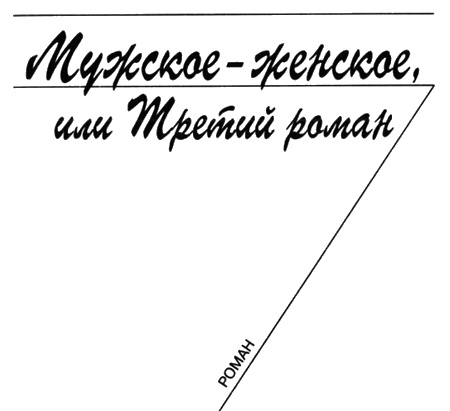 Мужское – женское, или Третий роман

РОМАН